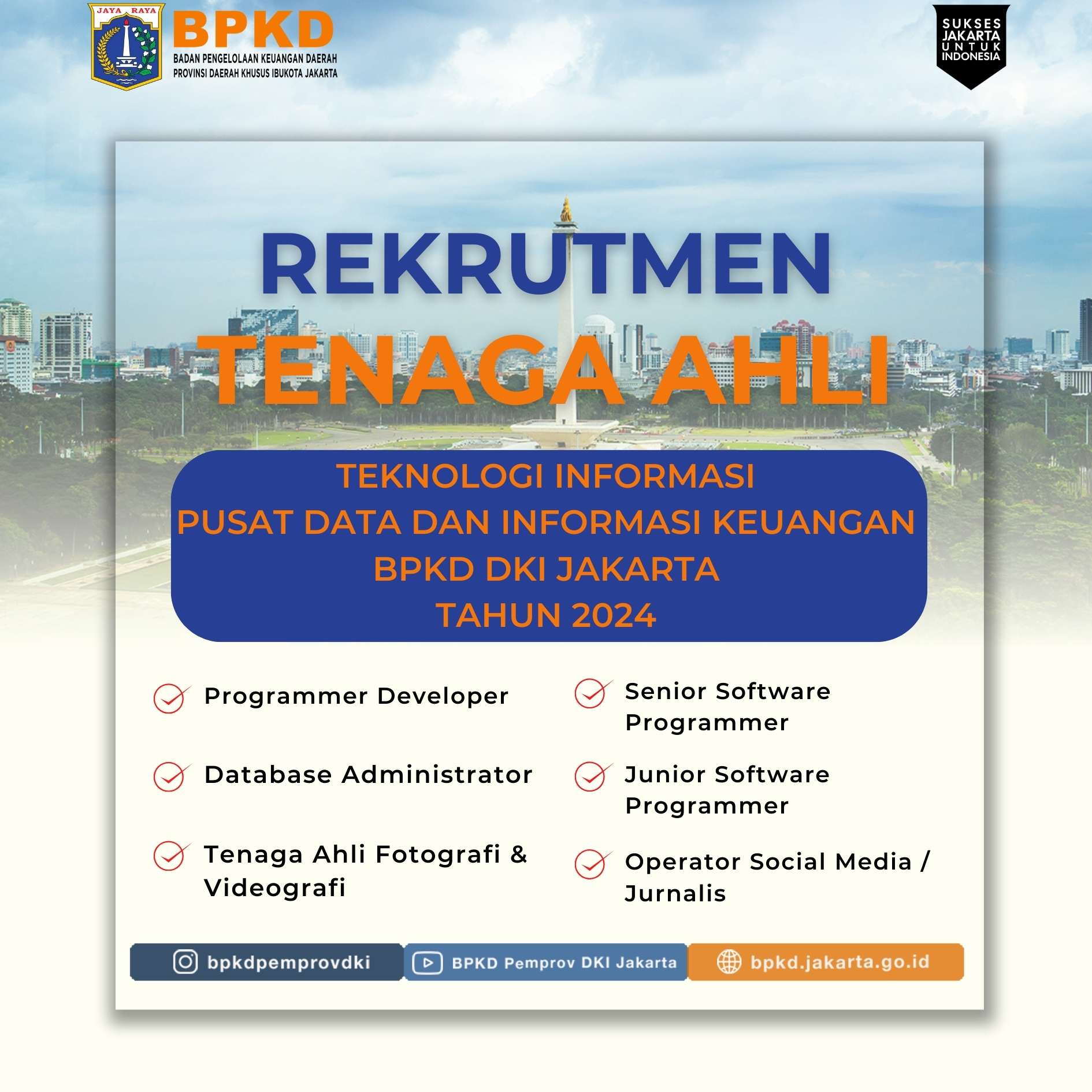 JAYA RAYA

BPKD
BADAN PENGELOLAAN KEUANGAN DAERAH
PROVINSI DAERAH KHUSUS IBUKOTA JAKARTA

SUKSES JAKARTA UNTUK INDONESIA

REKRUTMEN
TENAGA AHLI

TEKNOLOGI INFORMASI
PUSAT DATA DAN INFORMASI KEUANGAN
BPKD DKI JAKARTA
TAHUN 2024

Programmer Developer

Database Administrator

Tenaga Ahli Fotografi & Videografi

Senior Software Programmer

Junior Software Programmer

Operator Social Media / Jurnalis

bpkdpemprovdki

BPKD Pemprov DKI Jakarta

bpkd.jakarta.go.id